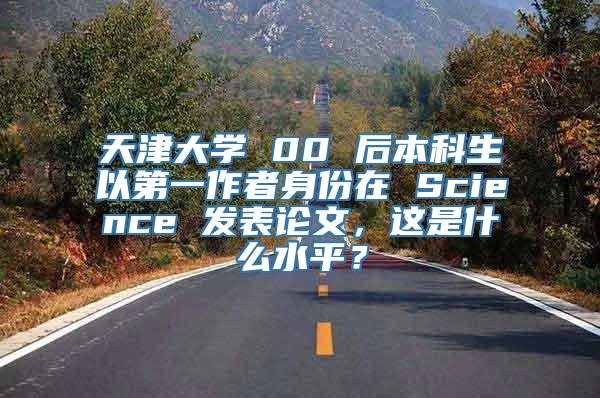 天津大学 00 后本科生以第一作者身份在 Science 发表论文，这是什么水平？